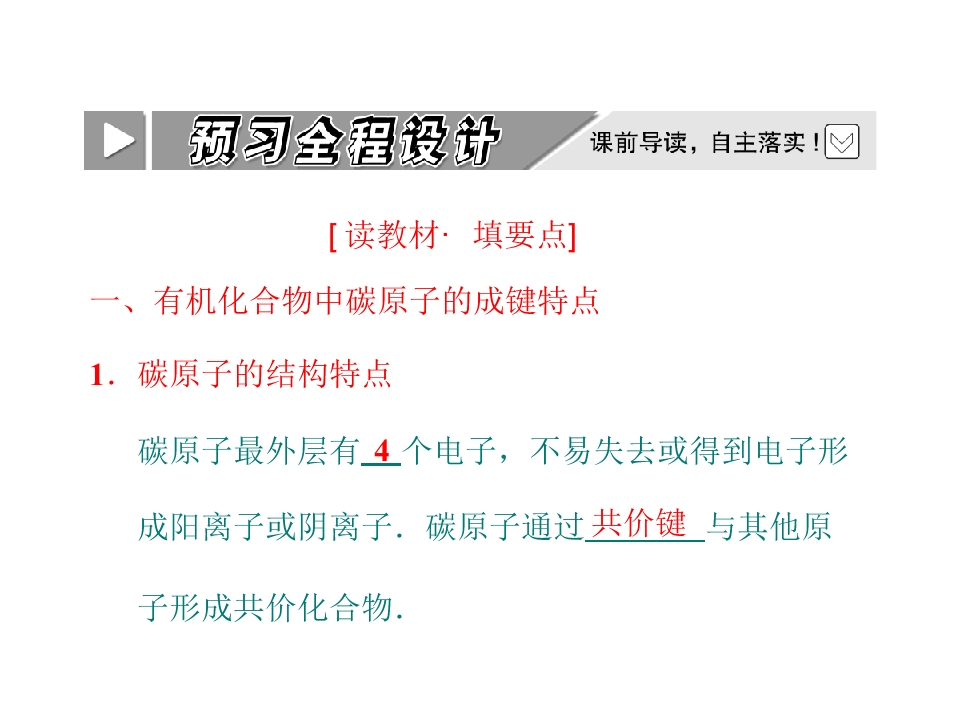 预习全程设计 课前导读，自主落实！

[读教材· 填要点]

一、有机化合物中碳原子的成键特点

1．碳原子的结构特点

碳原子最外层有4个电子，不易失去或得到电子形成阳离子或阴离子．碳原子通过共价键与其他原子形成共价化合物．